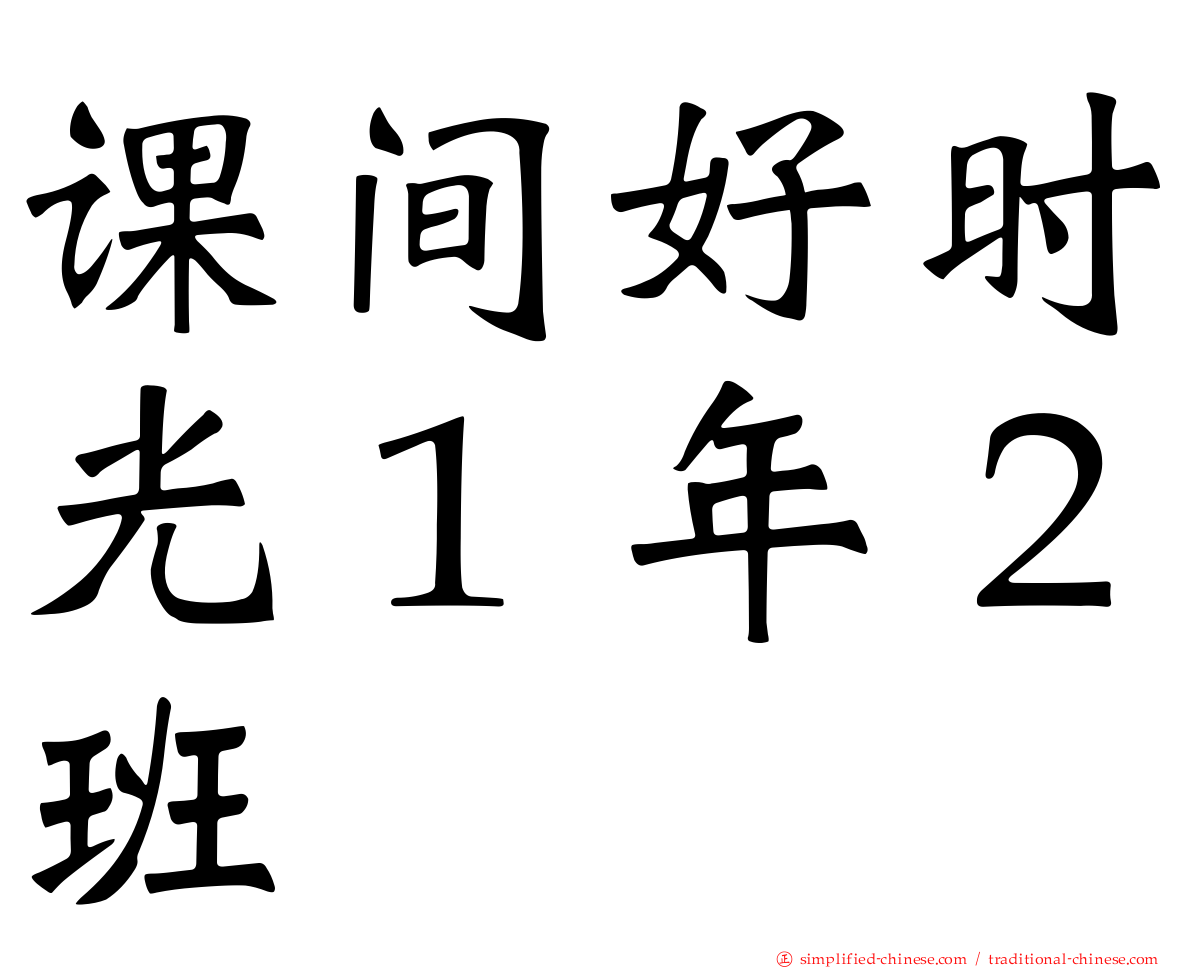 课间好时光１年２班

㊣ simplified-chinese.com / traditional-chinese.com